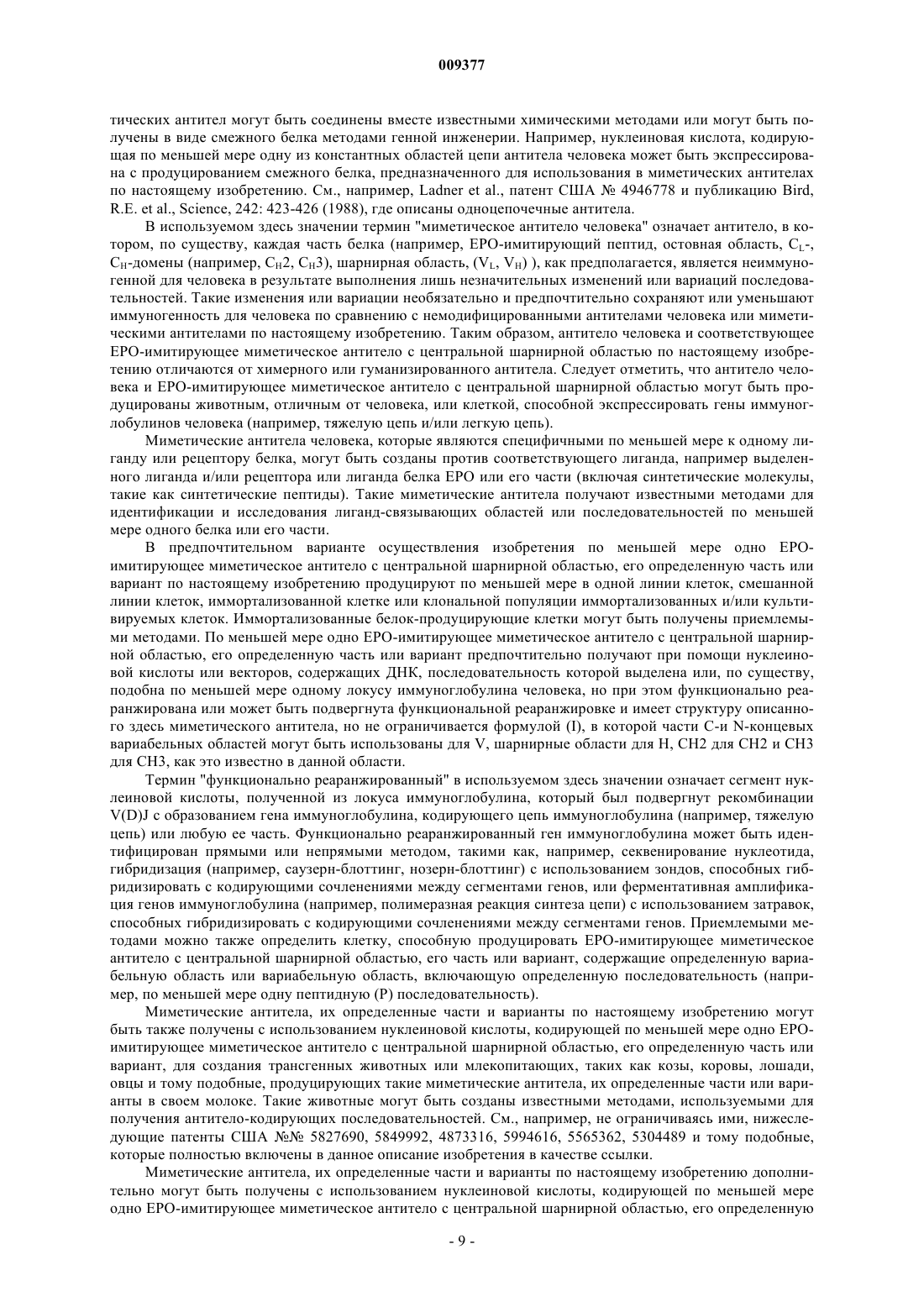 009377

тических антител могут быть соединены вместе известными химическими методами или могут быть получены в виде смежного белка методами генной инженерии. Например, нуклеиновая кислота, кодирующая по меньшей мере одну из константных областей цепи антитела человека может быть экспрессирована с продуцированием смежного белка, предназначенного для использования в миметических антителах по настоящему изобретению. См., например, Ladner et al., патент США № 4946778 и публикацию Bird, R.E. et al., Science, 242: 423-426 (1988), где описаны одноцепочечные антитела.

В используемом здесь значении термин "миметическое антитело человека" означает антитело, в котором, по существу, каждая часть белка (например, ЕРО-имитирующий пептид, остовная область, $C_L$-, $C_H$-домены (например, $C_H2$, $C_H3$), шарнирная область, ($V_L$, $V_H$) ), как предполагается, является неиммуногенной для человека в результате выполнения лишь незначительных изменений или вариаций последовательностей. Такие изменения или вариации необязательно и предпочтительно сохраняют или уменьшают иммуногенность для человека по сравнению с немодифицированными антителами человека или миметическими антителами по настоящему изобретению. Таким образом, антитело человека и соответствующее ЕРО-имитирующее миметическое антитело с центральной шарнирной областью по настоящему изобретению отличаются от химерного или гуманизированного антитела. Следует отметить, что антитело человека и ЕРО-имитирующее миметическое антитело с центральной шарнирной областью могут быть продуцированы животным, отличным от человека, или клеткой, способной экспрессировать гены иммуноглобулинов человека (например, тяжелую цепь и/или легкую цепь).

Миметические антитела человека, которые являются специфичными по меньшей мере к одному лиганду или рецептору белка, могут быть созданы против соответствующего лиганда, например выделенного лиганда и/или рецептора или лиганда белка ЕРО или его части (включая синтетические молекулы, такие как синтетические пептиды). Такие миметические антитела получают известными методами для идентификации и исследования лиганд-связывающих областей или последовательностей по меньшей мере одного белка или его части.

В предпочтительном варианте осуществления изобретения по меньшей мере одно ЕРО-имитирующее миметическое антитело с центральной шарнирной областью, его определенную часть или вариант по настоящему изобретению продуцируют по меньшей мере в одной линии клеток, смешанной линии клеток, иммортализованной клетке или клональной популяции иммортализованных и/или культивируемых клеток. Иммортализованные белок-продуцирующие клетки могут быть получены приемлемыми методами. По меньшей мере одно ЕРО-имитирующее миметическое антитело с центральной шарнирной областью, его определенную часть или вариант предпочтительно получают при помощи нуклеиновой кислоты или векторов, содержащих ДНК, последовательность которой выделена или, по существу, подобна по меньшей мере одному локусу иммуноглобулина человека, но при этом функционально реаранжирована или может быть подвергнута функциональной реаранжировке и имеет структуру описанного здесь миметического антитела, но не ограничивается формулой (I), в которой части С-и N-концевых вариабельных областей могут быть использованы для V, шарнирные области для Н, СН2 для СН2 и СН3 для СН3, как это известно в данной области.

Термин "функционально реаранжированный" в используемом здесь значении означает сегмент нуклеиновой кислоты, полученной из локуса иммуноглобулина, который был подвергнут рекомбинации V(D)J с образованием гена иммуноглобулина, кодирующего цепь иммуноглобулина (например, тяжелую цепь) или любую ее часть. Функционально реаранжированный ген иммуноглобулина может быть идентифицирован прямыми или непрямыми методом, такими как, например, секвенирование нуклеотида, гибридизация (например, саузерн-блоттинг, нозерн-блоттинг) с использованием зондов, способных гибридизировать с кодирующими сочленениями между сегментами генов, или ферментативная амплификация генов иммуноглобулина (например, полимеразная реакция синтеза цепи) с использованием затравок, способных гибридизировать с кодирующими сочленениями между сегментами генов. Приемлемыми методами можно также определить клетку, способную продуцировать ЕРО-имитирующее миметическое антитело с центральной шарнирной областью, его часть или вариант, содержащие определенную вариабельную область или вариабельную область, включающую определенную последовательность (например, по меньшей мере одну пептидную (Р) последовательность).

Миметические антитела, их определенные части и варианты по настоящему изобретению могут быть также получены с использованием нуклеиновой кислоты, кодирующей по меньшей мере одно ЕРО-имитирующее миметическое антитело с центральной шарнирной областью, его определенную часть или вариант, для создания трансгенных животных или млекопитающих, таких как козы, коровы, лошади, овцы и тому подобные, продуцирующих такие миметические антитела, их определенные части или варианты в своем молоке. Такие животные могут быть созданы известными методами, используемыми для получения антитело-кодирующих последовательностей. См., например, не ограничиваясь ими, нижеследующие патенты США №№ 5827690, 5849992, 4873316, 5994616, 5565362, 5304489 и тому подобные, которые полностью включены в данное описание изобретения в качестве ссылки.

Миметические антитела, их определенные части и варианты по настоящему изобретению дополнительно могут быть получены с использованием нуклеиновой кислоты, кодирующей по меньшей мере одно ЕРО-имитирующее миметическое антитело с центральной шарнирной областью, его определенную

- 9 -